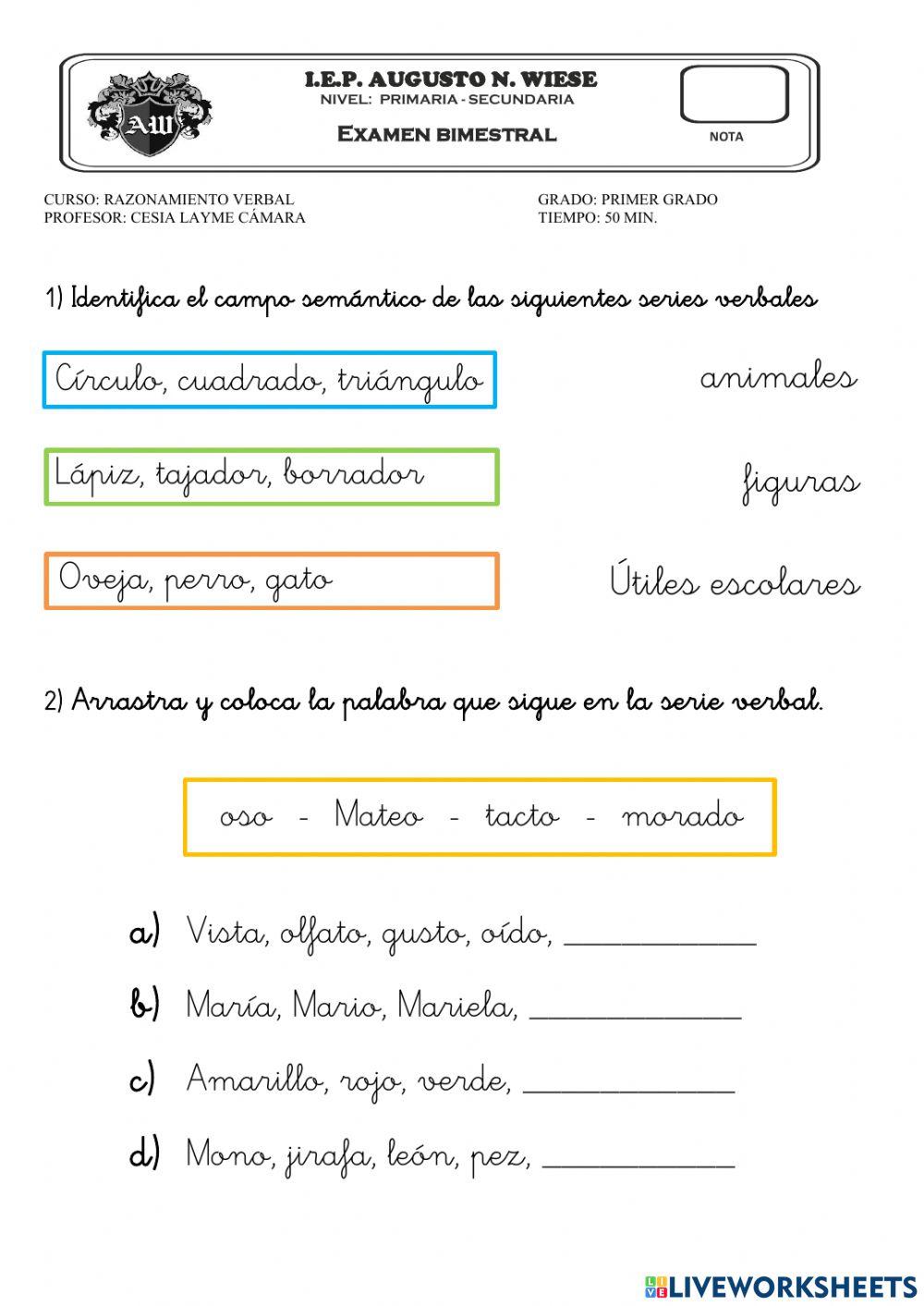 AW

I.E.P. AUGUSTO N. WIESE
NIVEL: PRIMARIA - SECUNDARIA
EXAMEN BIMESTRAL

NOTA

CURSO: RAZONAMIENTO VERBAL
PROFESOR: CESIA LAYME CÁMARA

GRADO: PRIMER GRADO
TIEMPO: 50 MIN.

1) Identifica el campo semántico de las siguientes series verbales

Círculo, cuadrado, triángulo

Lápiz, tajador, borrador

Oveja, perro, gato

animales

figuras

Útiles escolares

2) Arrastra y coloca la palabra que sigue en la serie verbal.

oso - Mateo - tacto - morado

a) Vista, olfato, gusto, oído, ___________

b) María, Mario, Mariela, ___________

c) Amarillo, rojo, verde, ___________

d) Mono, jirafa, león, pez, ___________

LIVEWORKSHEETS